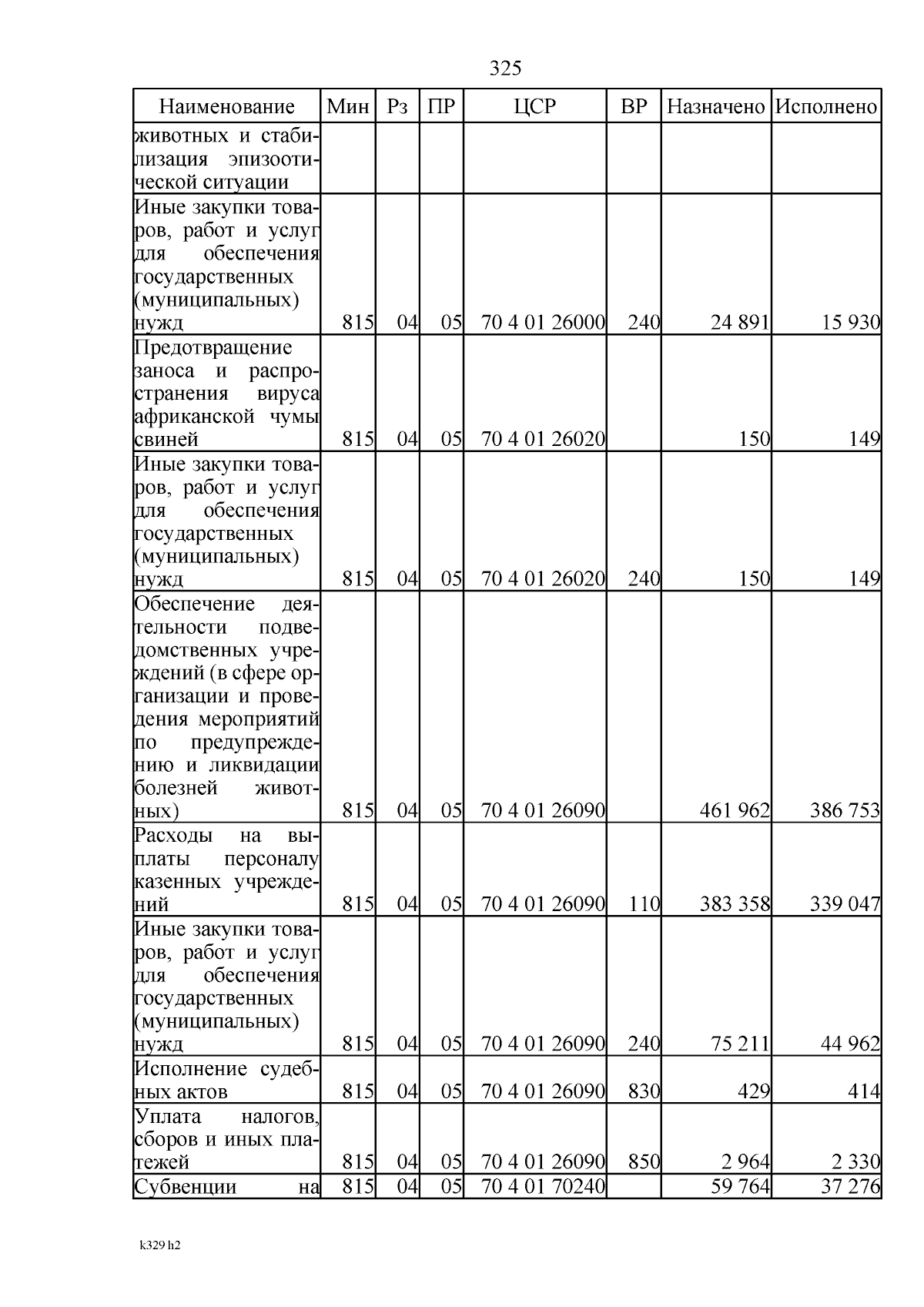 325

| Наименование | Мин | Рз | ПР | ЦСР | ВР | Назначено | Исполнено |
|---|---|---|---|---|---|---|---|
| животных и стабилизация эпизоотической ситуации | | | | | | | |
| Иные закупки товаров, работ и услуг для обеспечения государственных (муниципальных) нужд | 815 | 04 | 05 | 70 4 01 26000 | 240 | 24 891 | 15 930 |
| Предотвращение заноса и распространения вируса африканской чумы свиней | 815 | 04 | 05 | 70 4 01 26020 | | 150 | 149 |
| Иные закупки товаров, работ и услуг для обеспечения государственных (муниципальных) нужд | 815 | 04 | 05 | 70 4 01 26020 | 240 | 150 | 149 |
| Обеспечение деятельности подведомственных учреждений (в сфере организации и проведения мероприятий по предупреждению и ликвидации болезней животных) | 815 | 04 | 05 | 70 4 01 26090 | | 461 962 | 386 753 |
| Расходы на выплаты персоналу казенных учреждений | 815 | 04 | 05 | 70 4 01 26090 | 110 | 383 358 | 339 047 |
| Иные закупки товаров, работ и услуг для обеспечения государственных (муниципальных) нужд | 815 | 04 | 05 | 70 4 01 26090 | 240 | 75 211 | 44 962 |
| Исполнение судебных актов | 815 | 04 | 05 | 70 4 01 26090 | 830 | 429 | 414 |
| Уплата налогов, сборов и иных платежей | 815 | 04 | 05 | 70 4 01 26090 | 850 | 2 964 | 2 330 |
| Субвенции на | 815 | 04 | 05 | 70 4 01 70240 | | 59 764 | 37 276 |

k329 h2